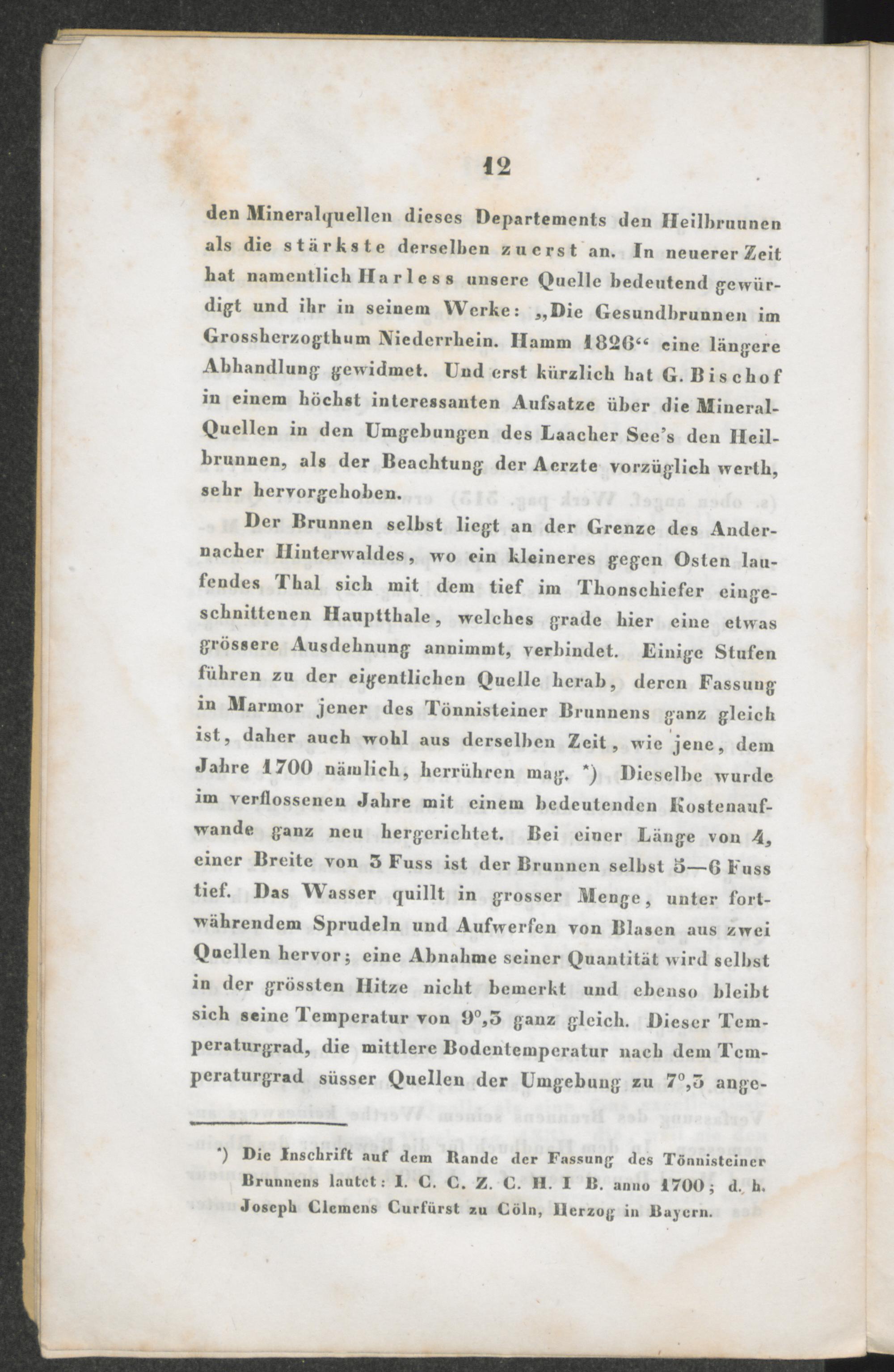 12

den Mineralquellen dieses Departements den Heilbrunnen als die stärkste derselben zuerst an. In neuerer Zeit hat namentlich Harless unsere Quelle bedeutend gewürdigt und ihr in seinem Werke: „Die Gesundbrunnen im Grossherzogthum Niederrhein. Hamm 1826“ eine längere Abhandlung gewidmet. Und erst kürzlich hat G. Bischof in einem höchst interessanten Aufsatze über die Mineral-Quellen in den Umgebungen des Laacher See's den Heilbrunnen, als der Beachtung der Aerzte vorzüglich werth, sehr hervorgehoben.

Der Brunnen selbst liegt an der Grenze des Andernacher Hinterwaldes, wo ein kleineres gegen Osten laufendes Thal sich mit dem tief im Thonschiefer eingeschnittenen Hauptthale, welches grade hier eine etwas grössere Ausdehnung annimmt, verbindet. Einige Stufen führen zu der eigentlichen Quelle herab, deren Fassung in Marmor jener des Tönnisteiner Brunnens ganz gleich ist, daher auch wohl aus derselben Zeit, wie jene, dem Jahre 1700 nämlich, herrühren mag. *) Dieselbe wurde im verflossenen Jahre mit einem bedeutenden Kostenaufwande ganz neu hergerichtet. Bei einer Länge von 4, einer Breite von 3 Fuss ist der Brunnen selbst 5—6 Fuss tief. Das Wasser quillt in grosser Menge, unter fortwährendem Sprudeln und Aufwerfen von Blasen aus zwei Quellen hervor; eine Abnahme seiner Quantität wird selbst in der grössten Hitze nicht bemerkt und ebenso bleibt sich seine Temperatur von 9°,3 ganz gleich. Dieser Temperaturgrad, die mittlere Bodentemperatur nach dem Temperaturgrad süsser Quellen der Umgebung zu 7°,3 ange-

*) Die Inschrift auf dem Rande der Fassung des Tönnisteiner Brunnens lautet: I. C. C. Z. C. H. I B. anno 1700; d. h. Joseph Clemens Curfürst zu Cöln, Herzog in Bayern.